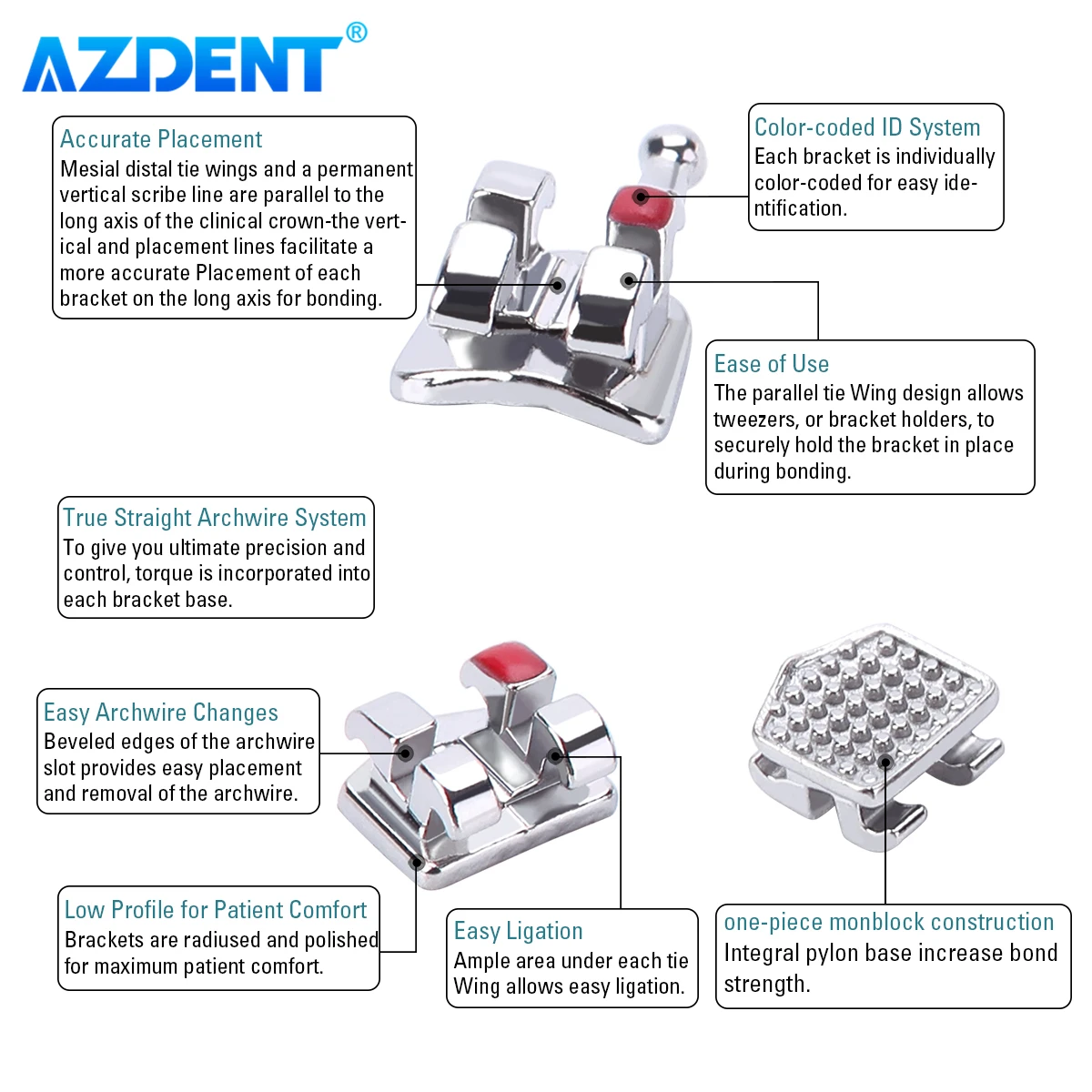 AZDENT®

Accurate Placement
Mesial distal tie wings and a permanent vertical scribe line are parallel to the long axis of the clinical crown-the vertical and placement lines facilitate a more accurate Placement of each bracket on the long axis for bonding.

Color-coded ID System
Each bracket is individually color-coded for easy identification.

Ease of Use
The parallel tie Wing design allows tweezers, or bracket holders, to securely hold the bracket in place during bonding.

True Straight Archwire System
To give you ultimate precision and control, torque is incorporated into each bracket base.

Easy Archwire Changes
Beveled edges of the archwire slot provides easy placement and removal of the archwire.

Low Profile for Patient Comfort
Brackets are radiused and polished for maximum patient comfort.

Easy Ligation
Ample area under each tie Wing allows easy ligation.

one-piece monblock construction
Integral pylon base increase bond strength.